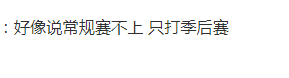 : 好像说常规赛不上 只打季后赛